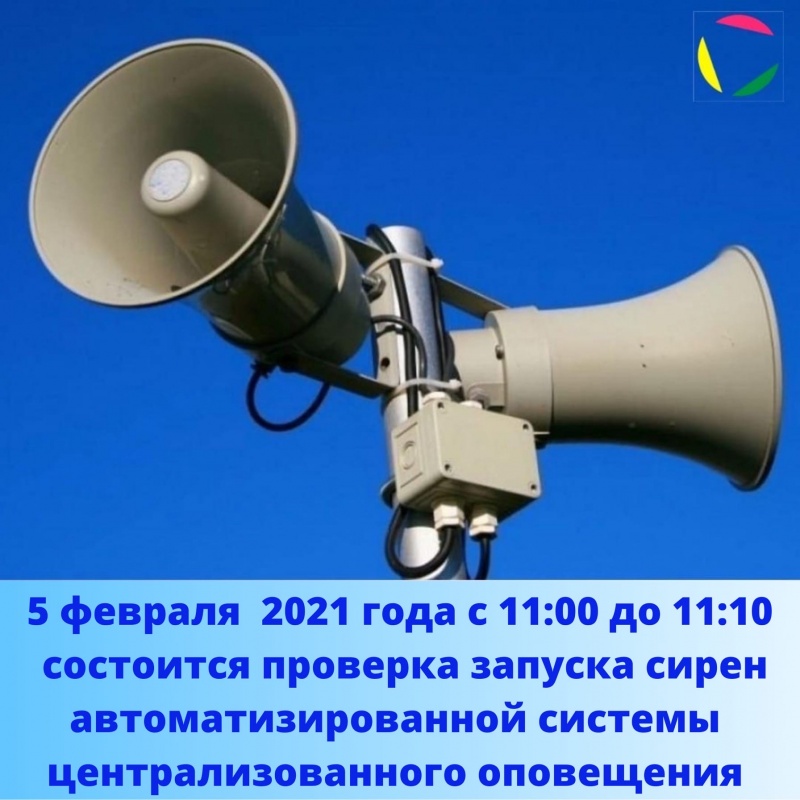 5 февраля 2021 года с 11:00 до 11:10 состоится проверка запуска сирен автоматизированной системы централизованного оповещения